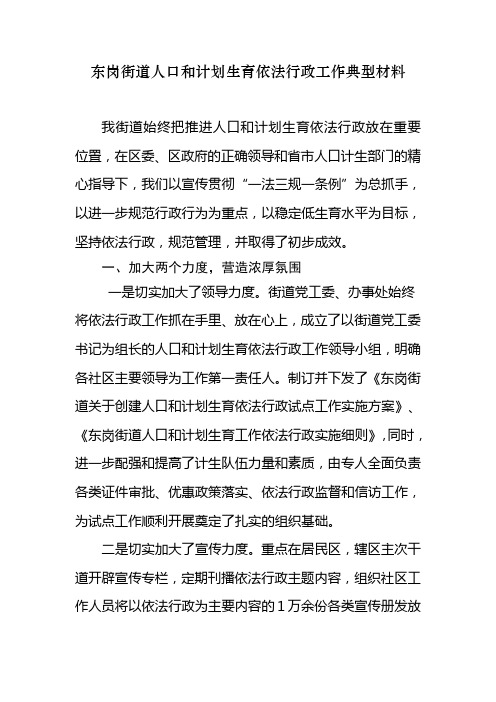 东岗街道人口和计划生育依法行政工作典型材料

我街道始终把推进人口和计划生育依法行政放在重要位置，在区委、区政府的正确领导和省市人口计生部门的精心指导下，我们以宣传贯彻“一法三规一条例”为总抓手，以进一步规范行政行为为重点，以稳定低生育水平为目标，坚持依法行政，规范管理，并取得了初步成效。

一、加大两个力度，营造浓厚氛围

一是切实加大了领导力度。街道党工委、办事处始终将依法行政工作抓在手里、放在心上，成立了以街道党工委书记为组长的人口和计划生育依法行政工作领导小组，明确各社区主要领导为工作第一责任人。制订并下发了《东岗街道关于创建人口和计划生育依法行政试点工作实施方案》、《东岗街道人口和计划生育工作依法行政实施细则》，同时，进一步配强和提高了计生队伍力量和素质，由专人全面负责各类证件审批、优惠政策落实、依法行政监督和信访工作，为试点工作顺利开展奠定了扎实的组织基础。

二是切实加大了宣传力度。重点在居民区，辖区主次干道开辟宣传专栏，定期刊播依法行政主题内容，组织社区工作人员将以依法行政为主要内容的1万余份各类宣传册发放